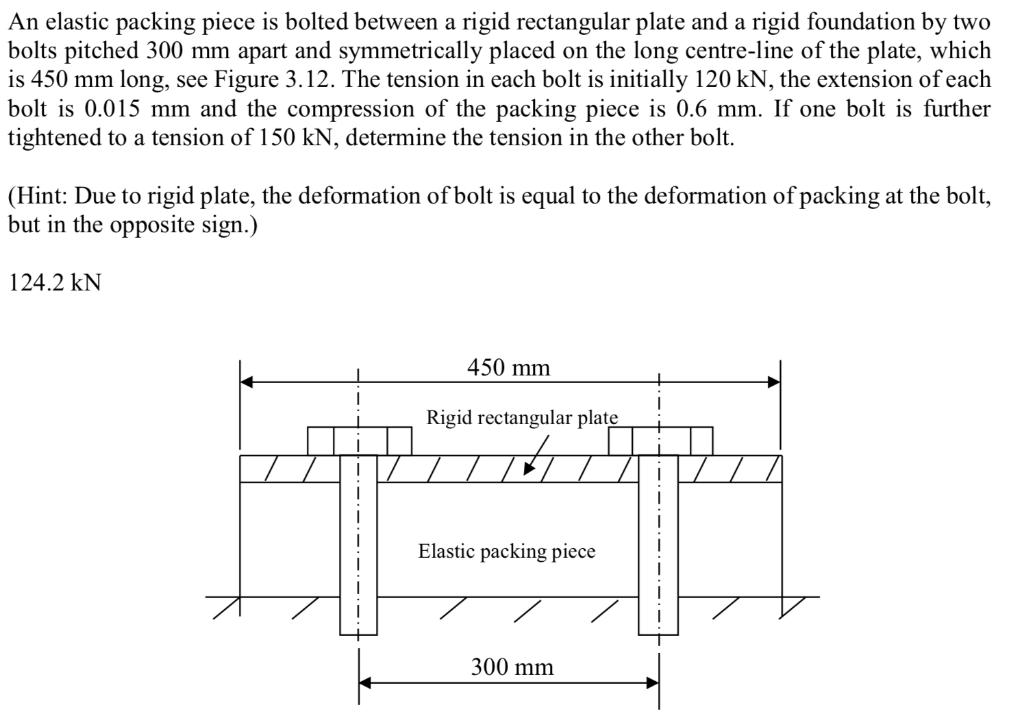 An elastic packing piece is bolted between a rigid rectangular plate and a rigid foundation by two bolts pitched 300 mm apart and symmetrically placed on the long centre-line of the plate, which is 450 mm long, see Figure 3.12. The tension in each bolt is initially 120 kN, the extension of each bolt is 0.015 mm and the compression of the packing piece is 0.6 mm. If one bolt is further tightened to a tension of 150 kN, determine the tension in the other bolt.

(Hint: Due to rigid plate, the deformation of bolt is equal to the deformation of packing at the bolt, but in the opposite sign.)

124.2 kN

450 mm

Rigid rectangular plate

Elastic packing piece

300 mm